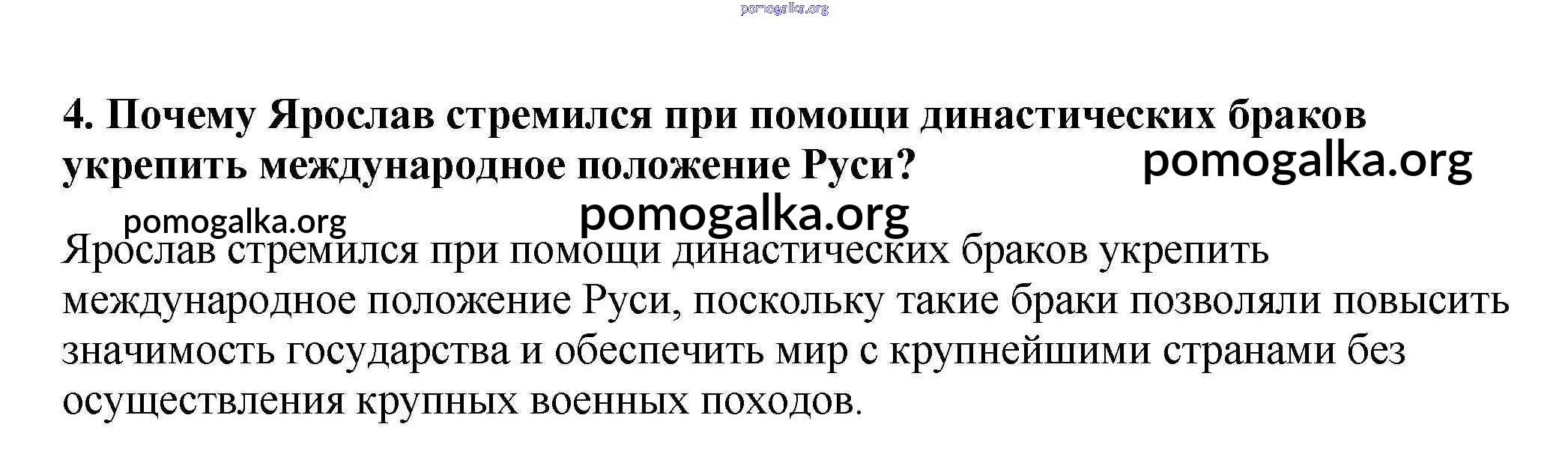 4. Почему Ярослав стремился при помощи династических браков укрепить международное положение Руси?

Ярослав стремился при помощи династических браков укрепить международное положение Руси, поскольку такие браки позволяли повысить значимость государства и обеспечить мир с крупнейшими странами без осуществления крупных военных походов.

pomogalka.org